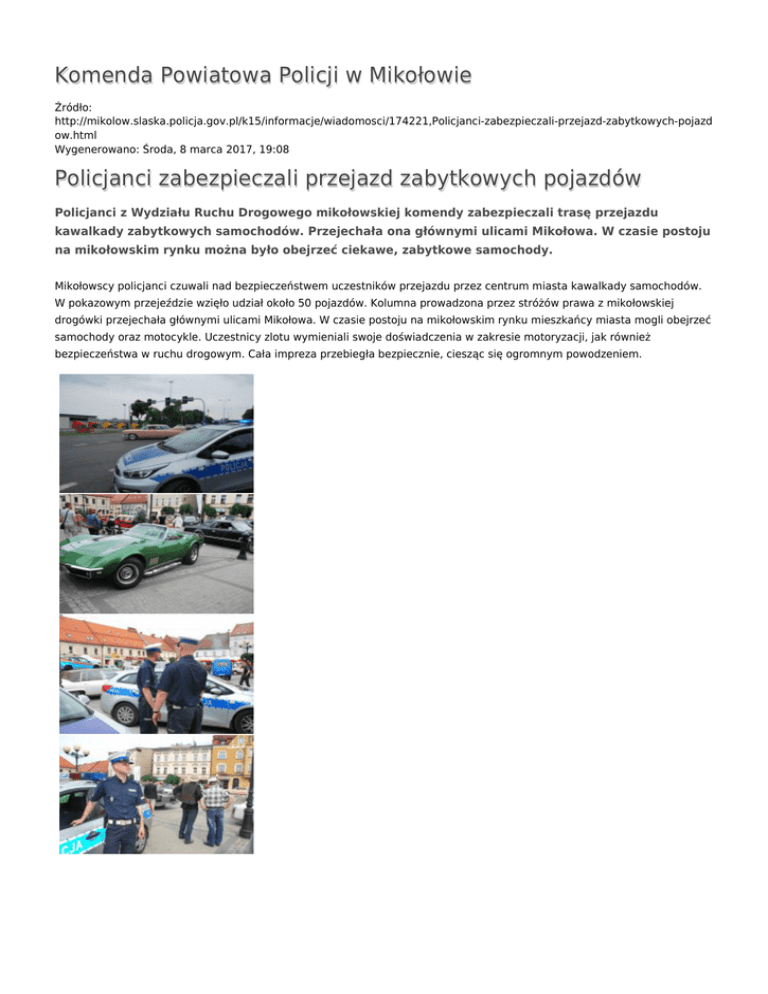 Komenda Powiatowa Policji w Mikołowie

Źródło:
http://mikolow.slaska.policja.gov.pl/k15/informacje/wiadomosci/174221,Policjanci-zabezpieczali-przejazd-zabytkowych-pojazdow.html
Wygenerowano: Środa, 8 marca 2017, 19:08

Policjanci zabezpieczali przejazd zabytkowych pojazdów

Policjanci z Wydziału Ruchu Drogowego mikołowskiej komendy zabezpieczali trasę przejazdu kawalkady zabytkowych samochodów. Przejechała ona głównymi ulicami Mikołowa. W czasie postoju na mikołowskim rynku można było obejrzeć ciekawe, zabytkowe samochody.

Mikołowscy policjanci czuwali nad bezpieczeństwem uczestników przejazdu przez centrum miasta kawalkady samochodów. W pokazowym przejeździe wzięło udział około 50 pojazdów. Kolumna prowadzona przez stróżów prawa z mikołowskiej drogówki przejechała głównymi ulicami Mikołowa. W czasie postoju na mikołowskim rynku mieszkańcy miasta mogli obejrzeć samochody oraz motocykle. Uczestnicy zlotu wymieniali swoje doświadczenia w zakresie motoryzacji, jak również bezpieczeństwa w ruchu drogowym. Cała impreza przebiegła bezpiecznie, ciesząc się ogromnym powodzeniem.

POLICJA

CJA